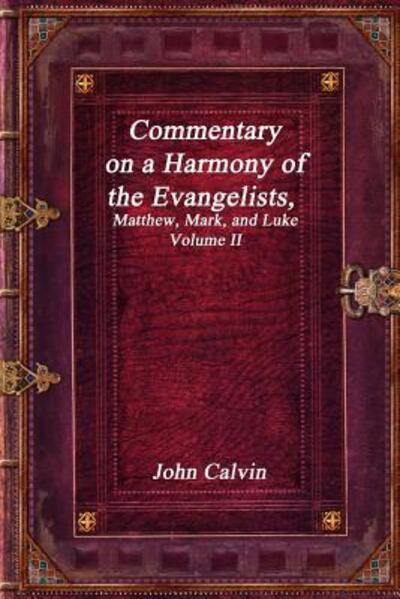 Commentary on a Harmony of the Evangelists,
Matthew, Mark, and Luke
Volume II

John Calvin